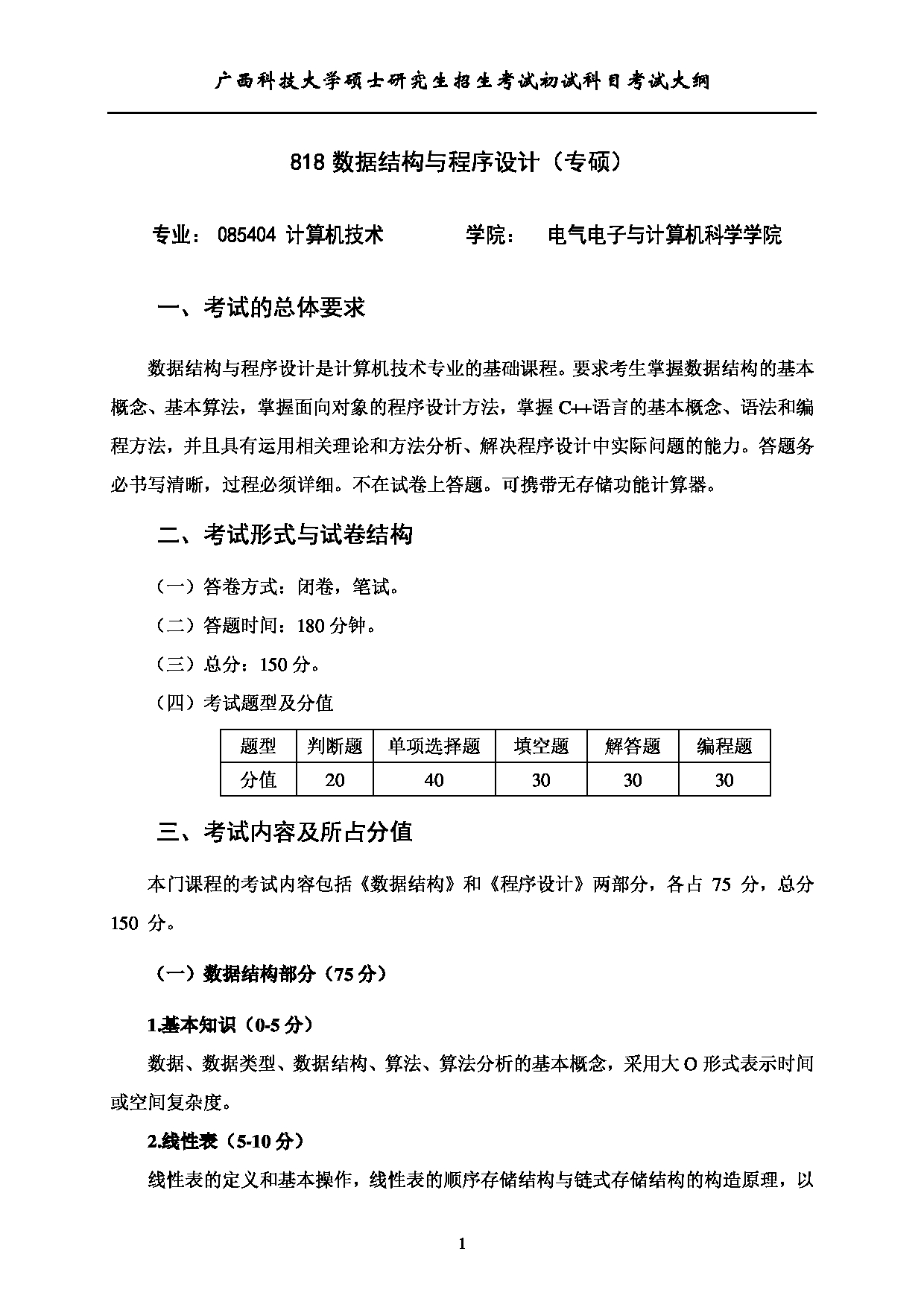 广西科技大学硕士研究生招生考试初试科目考试大纲

818 数据结构与程序设计（专硕）

专业： 085404 计算机技术　　　学院：　电气电子与计算机科学学院

一、考试的总体要求

数据结构与程序设计是计算机技术专业的基础课程。要求考生掌握数据结构的基本概念、基本算法，掌握面向对象的程序设计方法，掌握 C++语言的基本概念、语法和编程方法，并且具有运用相关理论和方法分析、解决程序设计中实际问题的能力。答题务必书写清晰，过程必须详细。不在试卷上答题。可携带无存储功能计算器。

二、考试形式与试卷结构

（一）答卷方式：闭卷，笔试。

（二）答题时间：180 分钟。

（三）总分：150 分。

（四）考试题型及分值

| 题型 | 判断题 | 单项选择题 | 填空题 | 解答题 | 编程题 |
|---|---|---|---|---|---|
| 分值 | 20 | 40 | 30 | 30 | 30 |

三、考试内容及所占分值

本门课程的考试内容包括《数据结构》和《程序设计》两部分，各占 75 分，总分 150 分。

（一）数据结构部分（75 分）

1.基本知识（0-5 分）

数据、数据类型、数据结构、算法、算法分析的基本概念，采用大 O 形式表示时间或空间复杂度。

2.线性表（5-10 分）

线性表的定义和基本操作，线性表的顺序存储结构与链式存储结构的构造原理，以

1